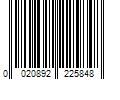 0 020892 225848